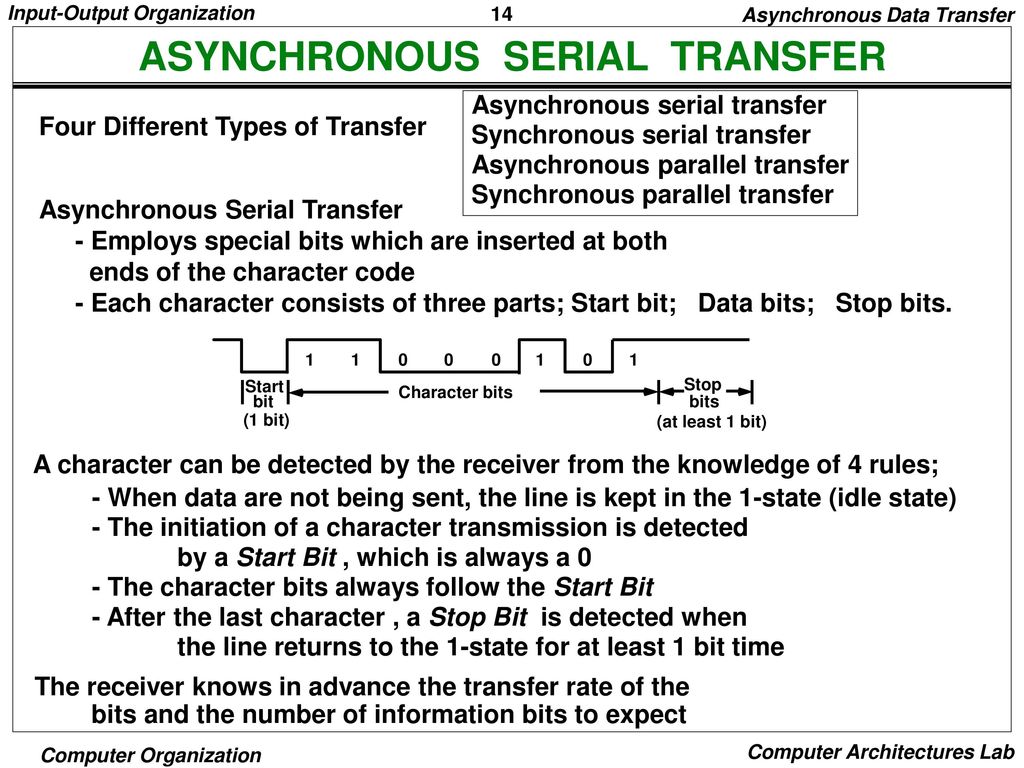 Input-Output Organization 14 Asynchronous Data Transfer

ASYNCHRONOUS SERIAL TRANSFER

Four Different Types of Transfer

Asynchronous serial transfer
Synchronous serial transfer
Asynchronous parallel transfer
Synchronous parallel transfer

Asynchronous Serial Transfer
- Employs special bits which are inserted at both ends of the character code
- Each character consists of three parts; Start bit; Data bits; Stop bits.

1 1 0 0 0 1 0 1

Start bit (1 bit)

Character bits

Stop bits (at least 1 bit)

A character can be detected by the receiver from the knowledge of 4 rules;
- When data are not being sent, the line is kept in the 1-state (idle state)
- The initiation of a character transmission is detected by a Start Bit , which is always a 0
- The character bits always follow the Start Bit
- After the last character , a Stop Bit is detected when the line returns to the 1-state for at least 1 bit time

The receiver knows in advance the transfer rate of the bits and the number of information bits to expect

Computer Organization Computer Architectures Lab